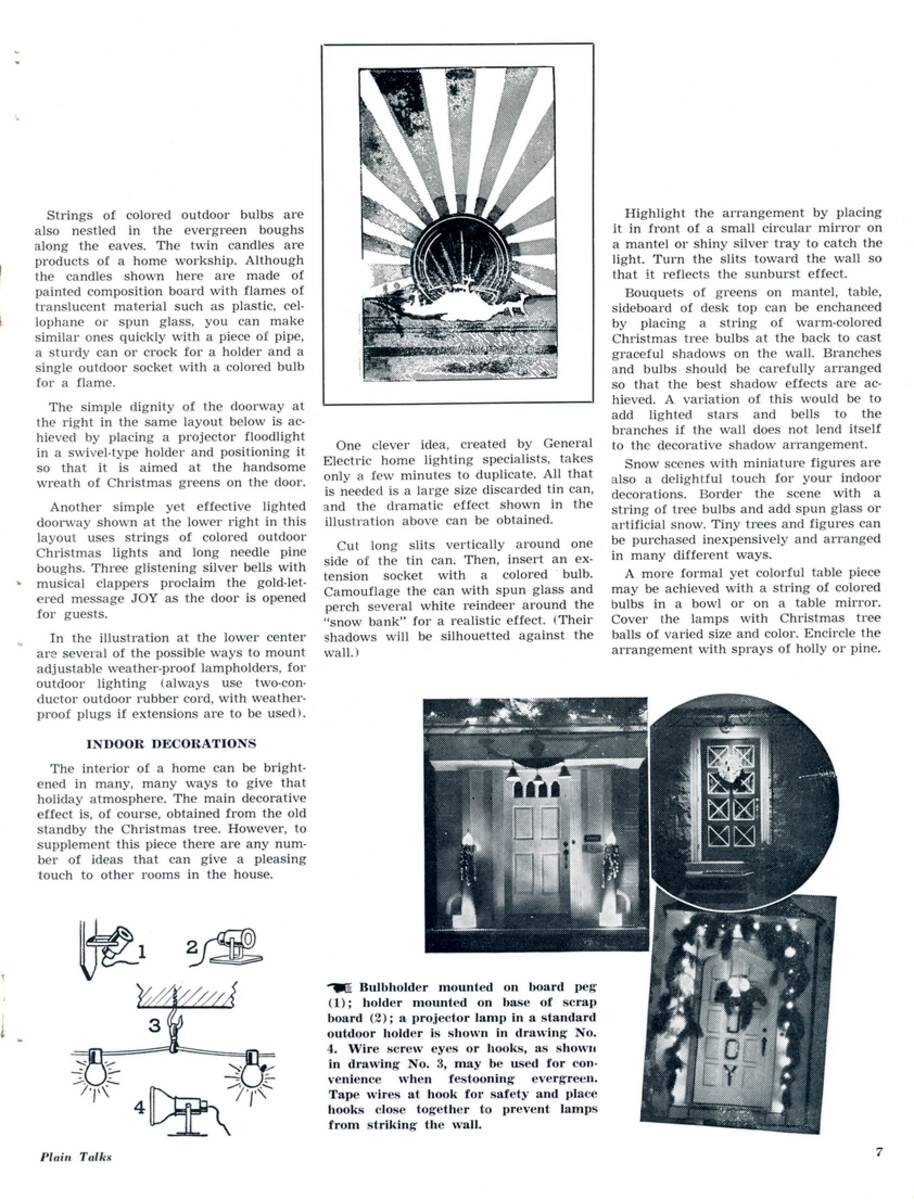 Strings of colored outdoor bulbs are also nestled in the evergreen boughs along the eaves. The twin candles are products of a home workship. Although the candles shown here are made of painted composition board with flames of translucent material such as plastic, cellophane or spun glass, you can make similar ones quickly with a piece of pipe, a sturdy can or crock for a holder and a single outdoor socket with a colored bulb for a flame.

The simple dignity of the doorway at the right in the same layout below is achieved by placing a projector floodlight in a swivel-type holder and positioning it so that it is aimed at the handsome wreath of Christmas greens on the door.

Another simple yet effective lighted doorway shown at the lower right in this layout uses strings of colored outdoor Christmas lights and long needle pine boughs. Three glistening silver bells with musical clappers proclaim the gold-lettered message JOY as the door is opened for guests.

In the illustration at the lower center are several of the possible ways to mount adjustable weather-proof lampholders, for outdoor lighting (always use two-conductor outdoor rubber cord, with weather-proof plugs if extensions are to be used).

INDOOR DECORATIONS

The interior of a home can be brightened in many, many ways to give that holiday atmosphere. The main decorative effect is, of course, obtained from the old standby the Christmas tree. However, to supplement this piece there are any number of ideas that can give a pleasing touch to other rooms in the house.

One clever idea, created by General Electric home lighting specialists, takes only a few minutes to duplicate. All that is needed is a large size discarded tin can, and the dramatic effect shown in the illustration above can be obtained.

Cut long slits vertically around one side of the tin can. Then, insert an extension socket with a colored bulb. Camouflage the can with spun glass and perch several white reindeer around the "snow bank" for a realistic effect. (Their shadows will be silhouetted against the wall.)

Highlight the arrangement by placing it in front of a small circular mirror on a mantel or shiny silver tray to catch the light. Turn the slits toward the wall so that it reflects the sunburst effect.

Bouquets of greens on mantel, table, sideboard of desk top can be enchanced by placing a string of warm-colored Christmas tree bulbs at the back to cast graceful shadows on the wall. Branches and bulbs should be carefully arranged so that the best shadow effects are achieved. A variation of this would be to add lighted stars and bells to the branches if the wall does not lend itself to the decorative shadow arrangement.

Snow scenes with miniature figures are also a delightful touch for your indoor decorations. Border the scene with a string of tree bulbs and add spun glass or artificial snow. Tiny trees and figures can be purchased inexpensively and arranged in many different ways.

A more formal yet colorful table piece may be achieved with a string of colored bulbs in a bowl or on a table mirror. Cover the lamps with Christmas tree balls of varied size and color. Encircle the arrangement with sprays of holly or pine.

1 2 3 4

Bulbholder mounted on board peg (1); holder mounted on base of scrap board (2); a projector lamp in a standard outdoor holder is shown in drawing No. 4. Wire screw eyes or hooks, as shown in drawing No. 3, may be used for convenience when festooning evergreen. Tape wires at hook for safety and place hooks close together to prevent lamps from striking the wall.

JOY

Plain Talks

7